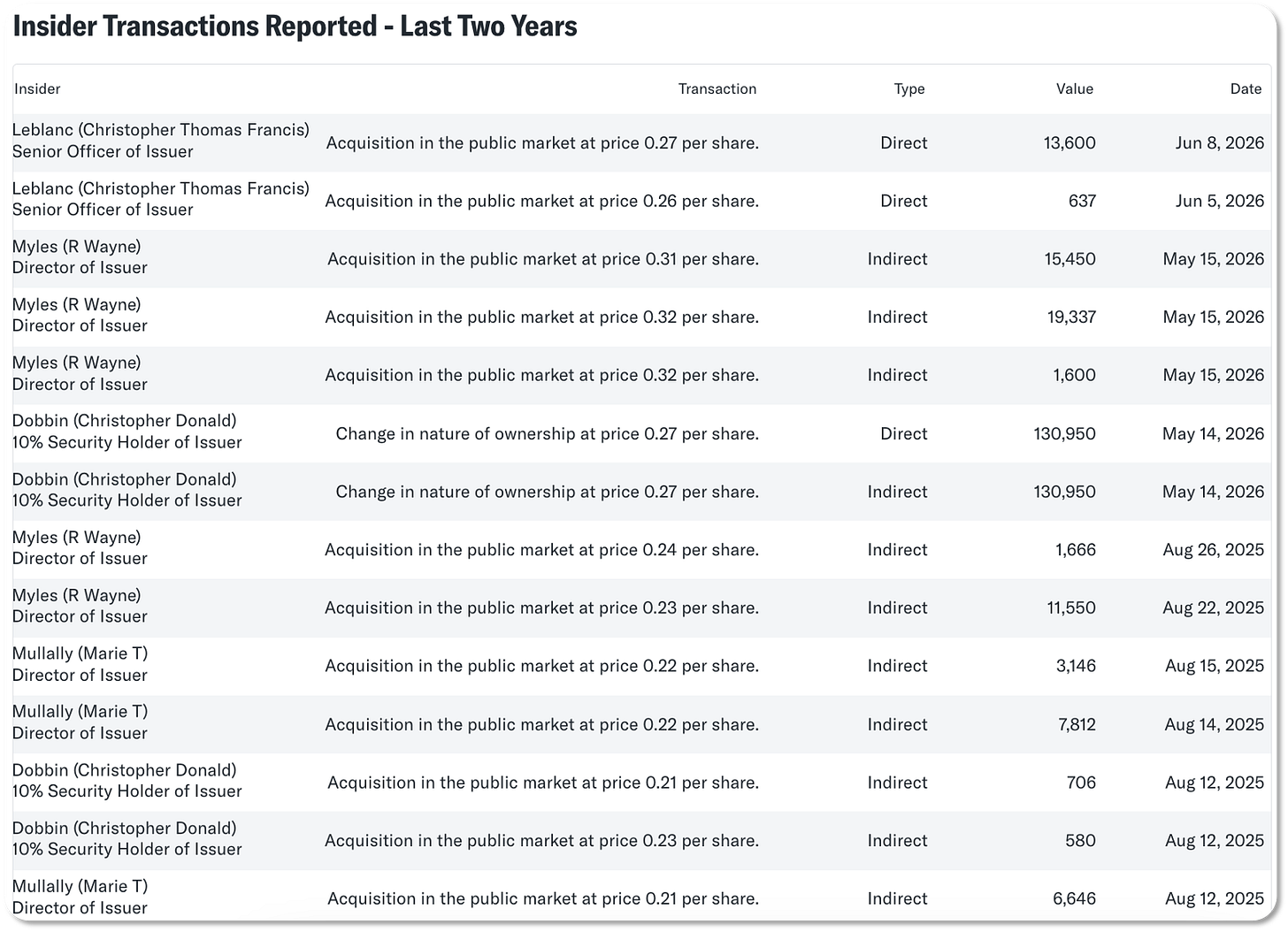 Insider Transactions Reported - Last Two Years

| Insider | Transaction | Type | Value | Date |
|---|---|---|---|---|
| Leblanc (Christopher Thomas Francis) Senior Officer of Issuer | Acquisition in the public market at price 0.27 per share. | Direct | 13,600 | Jun 8, 2026 |
| Leblanc (Christopher Thomas Francis) Senior Officer of Issuer | Acquisition in the public market at price 0.26 per share. | Direct | 637 | Jun 5, 2026 |
| Myles (R Wayne) Director of Issuer | Acquisition in the public market at price 0.31 per share. | Indirect | 15,450 | May 15, 2026 |
| Myles (R Wayne) Director of Issuer | Acquisition in the public market at price 0.32 per share. | Indirect | 19,337 | May 15, 2026 |
| Myles (R Wayne) Director of Issuer | Acquisition in the public market at price 0.32 per share. | Indirect | 1,600 | May 15, 2026 |
| Dobbin (Christopher Donald) 10% Security Holder of Issuer | Change in nature of ownership at price 0.27 per share. | Direct | 130,950 | May 14, 2026 |
| Dobbin (Christopher Donald) 10% Security Holder of Issuer | Change in nature of ownership at price 0.27 per share. | Indirect | 130,950 | May 14, 2026 |
| Myles (R Wayne) Director of Issuer | Acquisition in the public market at price 0.24 per share. | Indirect | 1,666 | Aug 26, 2025 |
| Myles (R Wayne) Director of Issuer | Acquisition in the public market at price 0.23 per share. | Indirect | 11,550 | Aug 22, 2025 |
| Mullally (Marie T) Director of Issuer | Acquisition in the public market at price 0.22 per share. | Indirect | 3,146 | Aug 15, 2025 |
| Mullally (Marie T) Director of Issuer | Acquisition in the public market at price 0.22 per share. | Indirect | 7,812 | Aug 14, 2025 |
| Dobbin (Christopher Donald) 10% Security Holder of Issuer | Acquisition in the public market at price 0.21 per share. | Indirect | 706 | Aug 12, 2025 |
| Dobbin (Christopher Donald) 10% Security Holder of Issuer | Acquisition in the public market at price 0.23 per share. | Indirect | 580 | Aug 12, 2025 |
| Mullally (Marie T) Director of Issuer | Acquisition in the public market at price 0.21 per share. | Indirect | 6,646 | Aug 12, 2025 |